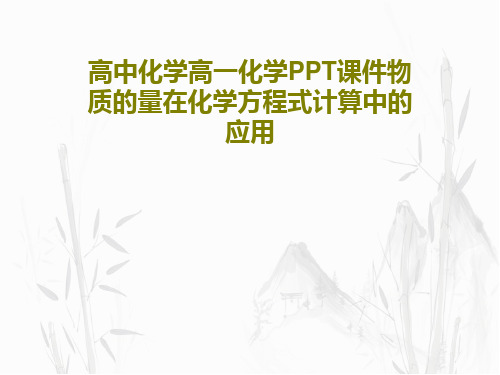 高中化学高一化学PPT课件物质的量在化学方程式计算中的应用